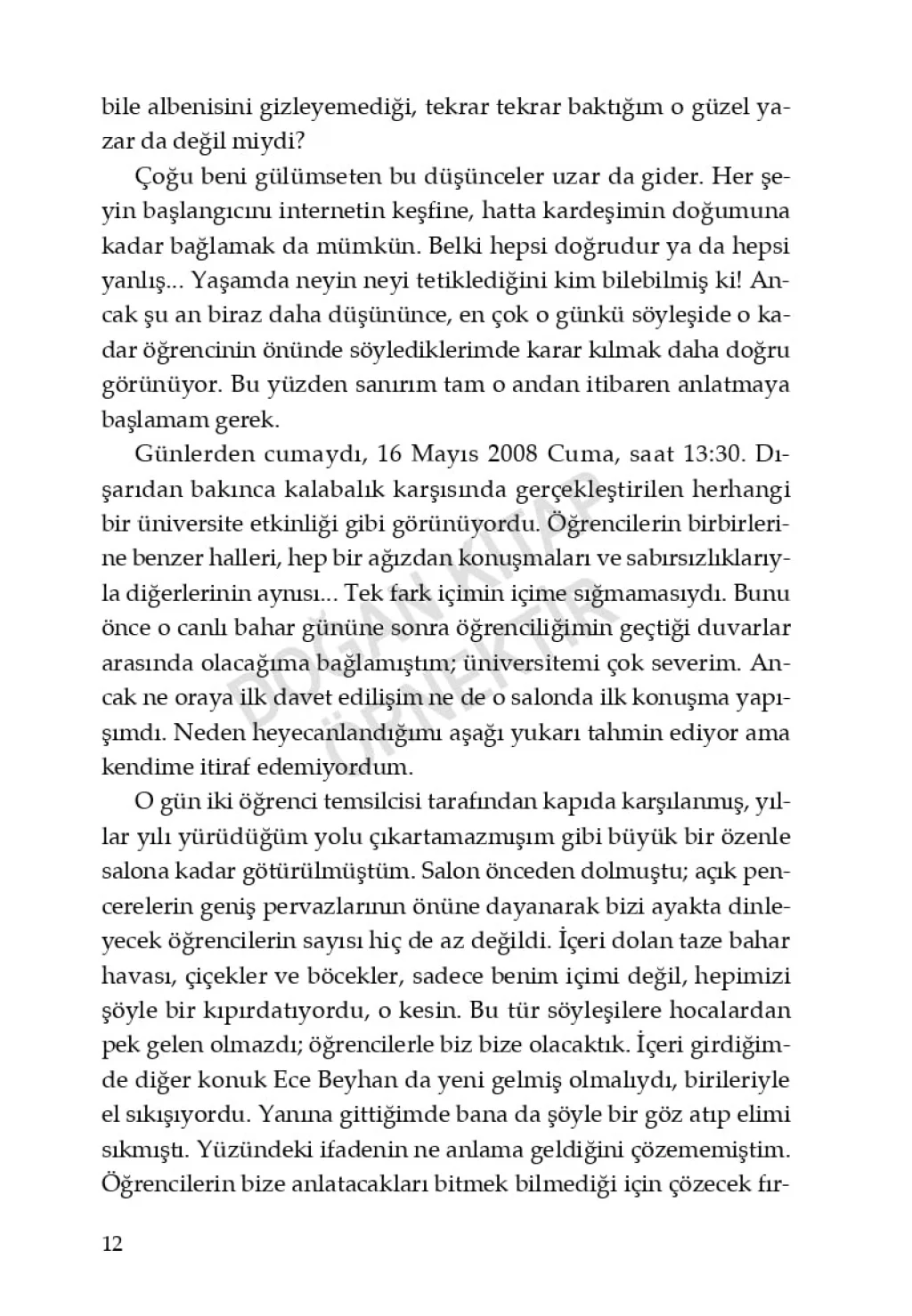 bile albenisini gizleyemediği, tekrar tekrar baktığım o güzel yazar da değil miydi?

Çoğu beni gülümseten bu düşünceler uzar da gider. Her şeyin başlangıcını internetin keşfine, hatta kardeşimin doğumuna kadar bağlamak da mümkün. Belki hepsi doğrudur ya da hepsi yanlış... Yaşamda neyin neyi tetiklediğini kim bilebilmiş ki! Ancak şu an biraz daha düşününce, en çok o günkü söyleşide o kadar öğrencinin önünde söylediklerimde karar kılmak daha doğru görünüyor. Bu yüzden sanırım tam o andan itibaren anlatmaya başlamam gerek.

Günlerden cumaydı, 16 Mayıs 2008 Cuma, saat 13:30. Dışarıdan bakınca kalabalık karşısında gerçekleştirilen herhangi bir üniversite etkinliği gibi görünüyordu. Öğrencilerin birbirlerine benzer halleri, hep bir ağızdan konuşmaları ve sabırsızlıklarıyla diğerlerinin aynısı... Tek fark içimin içime sığmamasıydı. Bunu önce o canlı bahar gününe sonra öğrenciliğimin geçtiği duvarlar arasında olacağıma bağlamıştım; üniversitemi çok severim. Ancak ne oraya ilk davet edilişim ne de o salonda ilk konuşma yapışımdı. Neden heyecanlandığımı aşağı yukarı tahmin ediyor ama kendime itiraf edemiyordum.

O gün iki öğrenci temsilcisi tarafından kapıda karşılanmış, yıllar yılı yürüdüğüm yolu çıkartamazmışım gibi büyük bir özenle salona kadar götürülmüştüm. Salon önceden dolmuştu; açık pencerelerin geniş pervazlarının önüne dayanarak bizi ayakta dinleyecek öğrencilerin sayısı hiç de az değildi. İçeri dolan taze bahar havası, çiçekler ve böcekler, sadece benim içimi değil, hepimizi şöyle bir kıpırdatıyordu, o kesin. Bu tür söyleşilere hocalardan pek gelen olmazdı; öğrencilerle biz bize olacaktık. İçeri girdiğimde diğer konuk Ece Beyhan da yeni gelmiş olmalıydı, birileriyle el sıkışıyordu. Yanına gittiğimde bana da şöyle bir göz atıp elimi sıkmıştı. Yüzündeki ifadenin ne anlama geldiğini çözememiştim. Öğrencilerin bize anlatacakları bitmek bilmediği için çözecek fır-

DOĞAN KİTAP ÖRNEKTİR

12